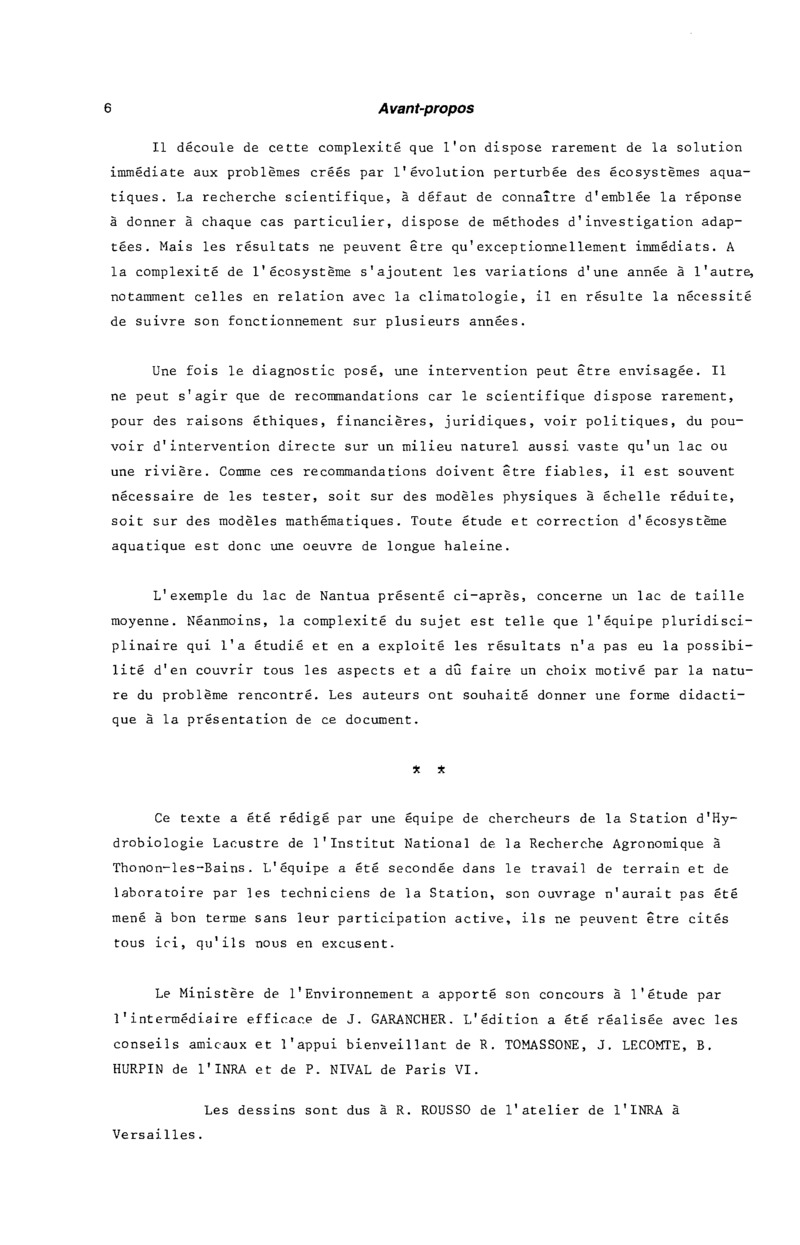 6

Avant-propos

Il découle de cette complexité que l'on dispose rarement de la solution immédiate aux problèmes créés par l'évolution perturbée des écosystèmes aquatiques. La recherche scientifique, à défaut de connaître d'emblée la réponse à donner à chaque cas particulier, dispose de méthodes d'investigation adaptées. Mais les résultats ne peuvent être qu'exceptionnellement immédiats. A la complexité de l'écosystème s'ajoutent les variations d'une année à l'autre, notamment celles en relation avec la climatologie, il en résulte la nécessité de suivre son fonctionnement sur plusieurs années.

Une fois le diagnostic posé, une intervention peut être envisagée. Il ne peut s'agir que de recommandations car le scientifique dispose rarement, pour des raisons éthiques, financières, juridiques, voir politiques, du pouvoir d'intervention directe sur un milieu naturel aussi vaste qu'un lac ou une rivière. Comme ces recommandations doivent être fiables, il est souvent nécessaire de les tester, soit sur des modèles physiques à échelle réduite, soit sur des modèles mathématiques. Toute étude et correction d'écosystème aquatique est donc une oeuvre de longue haleine.

L'exemple du lac de Nantua présenté ci-après, concerne un lac de taille moyenne. Néanmoins, la complexité du sujet est telle que l'équipe pluridisciplinaire qui l'a étudié et en a exploité les résultats n'a pas eu la possibilité d'en couvrir tous les aspects et a dû faire un choix motivé par la nature du problème rencontré. Les auteurs ont souhaité donner une forme didactique à la présentation de ce document.

* *

Ce texte a été rédigé par une équipe de chercheurs de la Station d'Hydrobiologie Lacustre de l'Institut National de la Recherche Agronomique à Thonon-les-Bains. L'équipe a été secondée dans le travail de terrain et de laboratoire par les techniciens de la Station, son ouvrage n'aurait pas été mené à bon terme sans leur participation active, ils ne peuvent être cités tous ici, qu'ils nous en excusent.

Le Ministère de l'Environnement a apporté son concours à l'étude par l'intermédiaire efficace de J. GARANCHER. L'édition a été réalisée avec les conseils amicaux et l'appui bienveillant de R. TOMASSONE, J. LECOMTE, B. HURPIN de l'INRA et de P. NIVAL de Paris VI.

Les dessins sont dus à R. ROUSSO de l'atelier de l'INRA à Versailles.